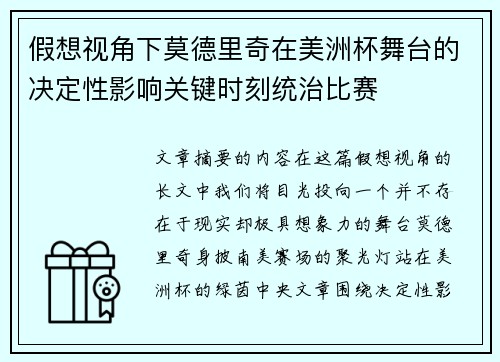 假想视角下莫德里奇在美洲杯舞台的决定性影响关键时刻统治比赛

文章摘要的内容在这篇假想视角的长文中我们将目光投向一个并不存在于现实却极具想象力的舞台莫德里奇身披南美赛场的聚光灯站在美洲杯的绿茵中央文章围绕决定性影